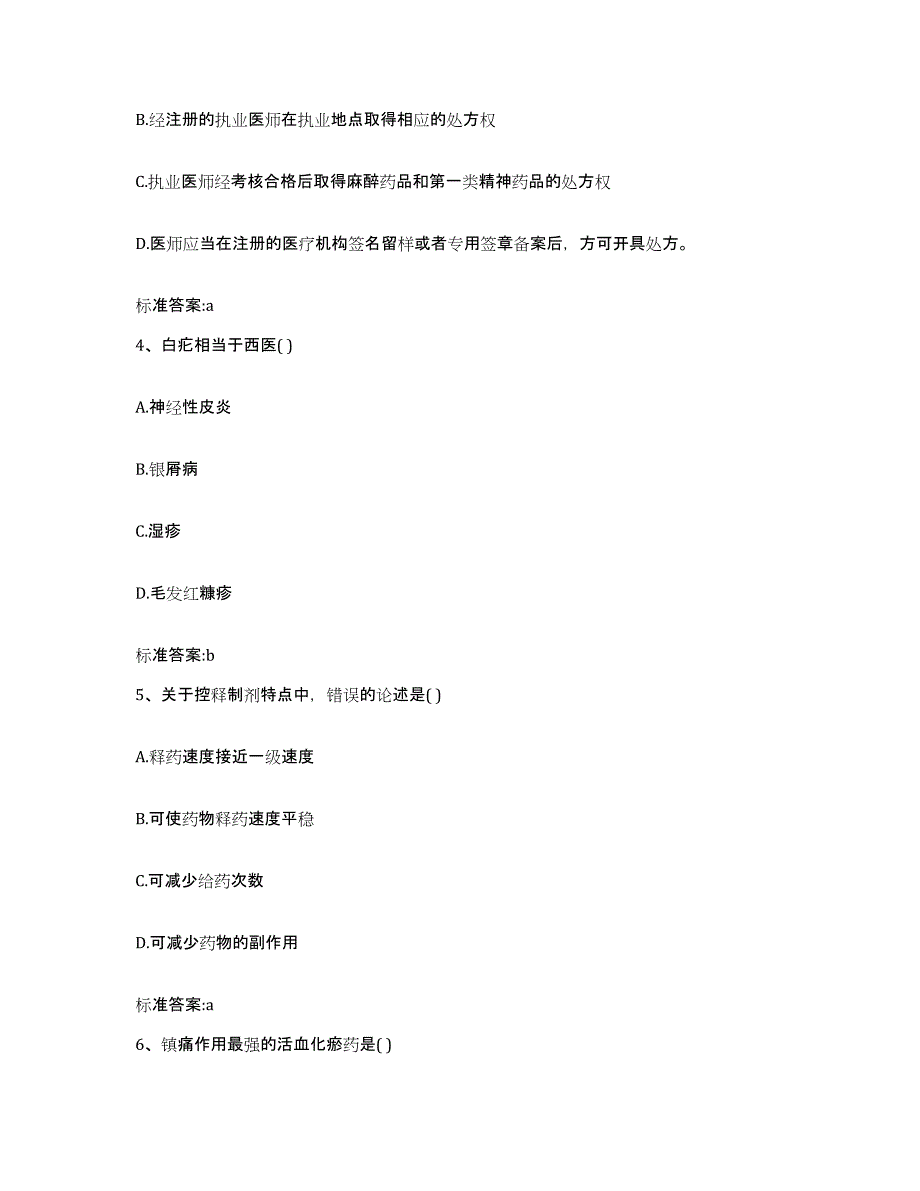 B.经注册的执业医师在执业地点取得相应的处方权

C.执业医师经考核合格后取得麻醉药品和第一类精神药品的处方权

D.医师应当在注册的医疗机构签名留样或者专用签章备案后，方可开具处方。

标准答案:a

4、白疕相当于西医( )

A.神经性皮炎

B.银屑病

C.湿疹

D.毛发红糠疹

标准答案:b

5、关于控释制剂特点中，错误的论述是( )

A.释药速度接近一级速度

B.可使药物释药速度平稳

C.可减少给药次数

D.可减少药物的副作用

标准答案:a

6、镇痛作用最强的活血化瘀药是( )